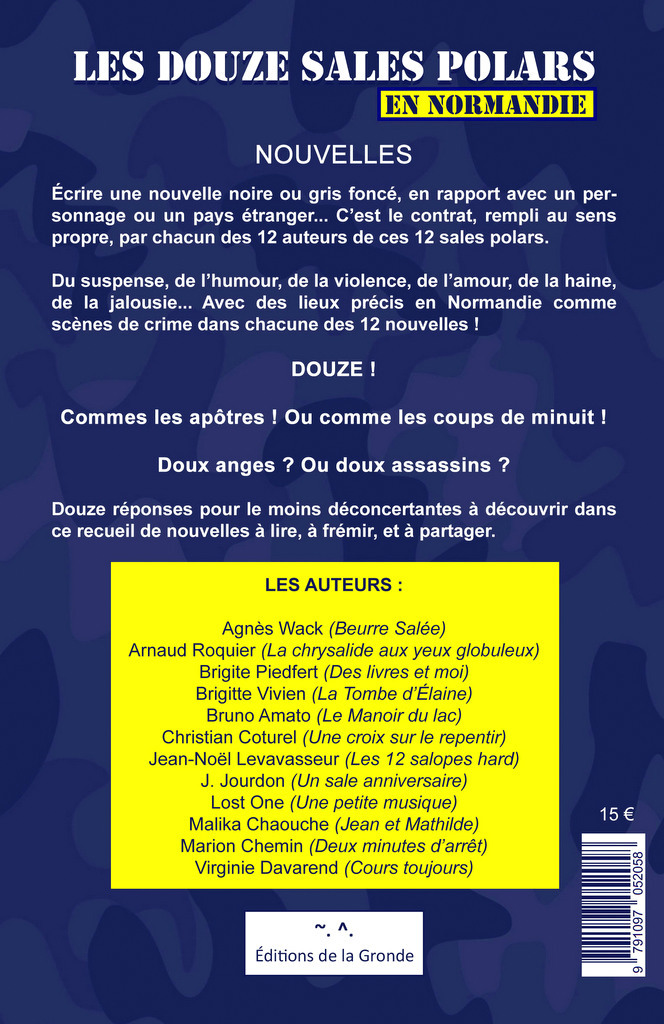 LES DOUZE SALES POLARS
EN NORMANDIE

NOUVELLES

Écrire une nouvelle noire ou gris foncé, en rapport avec un personnage ou un pays étranger... C'est le contrat, rempli au sens propre, par chacun des 12 auteurs de ces 12 sales polars.

Du suspense, de l'humour, de la violence, de l'amour, de la haine, de la jalousie... Avec des lieux précis en Normandie comme scènes de crime dans chacune des 12 nouvelles !

DOUZE !

Commes les apôtres ! Ou comme les coups de minuit !

Doux anges ? Ou doux assassins ?

Douze réponses pour le moins déconcertantes à découvrir dans ce recueil de nouvelles à lire, à frémir, et à partager.

LES AUTEURS :

Agnès Wack (Beurre Salée)
Arnaud Roquier (La chrysalide aux yeux globuleux)
Brigite Piedfert (Des livres et moi)
Brigitte Vivien (La Tombe d'Élaine)
Bruno Amato (Le Manoir du lac)
Christian Coturel (Une croix sur le repentir)
Jean-Noël Levavasseur (Les 12 salopes hard)
J. Jourdon (Un sale anniversaire)
Lost One (Une petite musique)
Malika Chaouche (Jean et Mathilde)
Marion Chemin (Deux minutes d'arrêt)
Virginie Davarend (Cours toujours)

15 €

9 791097 052058

~. ^.
Éditions de la Gronde